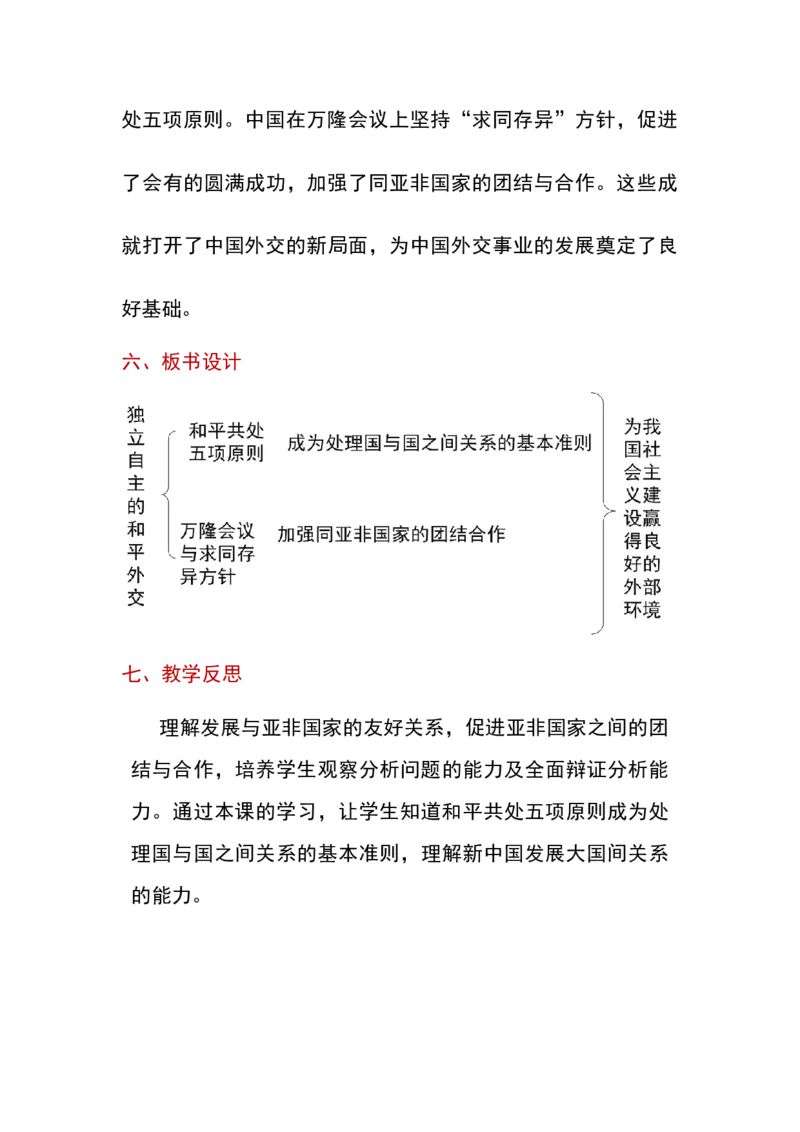 处五项原则。中国在万隆会议上坚持“求同存异”方针，促进了会有的圆满成功，加强了同亚非国家的团结与合作。这些成就打开了中国外交的新局面，为中国外交事业的发展奠定了良好基础。

六、板书设计

独立自主的和平外交

和平共处五项原则　成为处理国与国之间关系的基本准则

万隆会议与求同存异方针　加强同亚非国家的团结合作

为我国社会主义建设赢得良好的外部环境

七、教学反思

理解发展与亚非国家的友好关系，促进亚非国家之间的团结与合作，培养学生观察分析问题的能力及全面辩证分析能力。通过本课的学习，让学生知道和平共处五项原则成为处理国与国之间关系的基本准则，理解新中国发展大国间关系的能力。